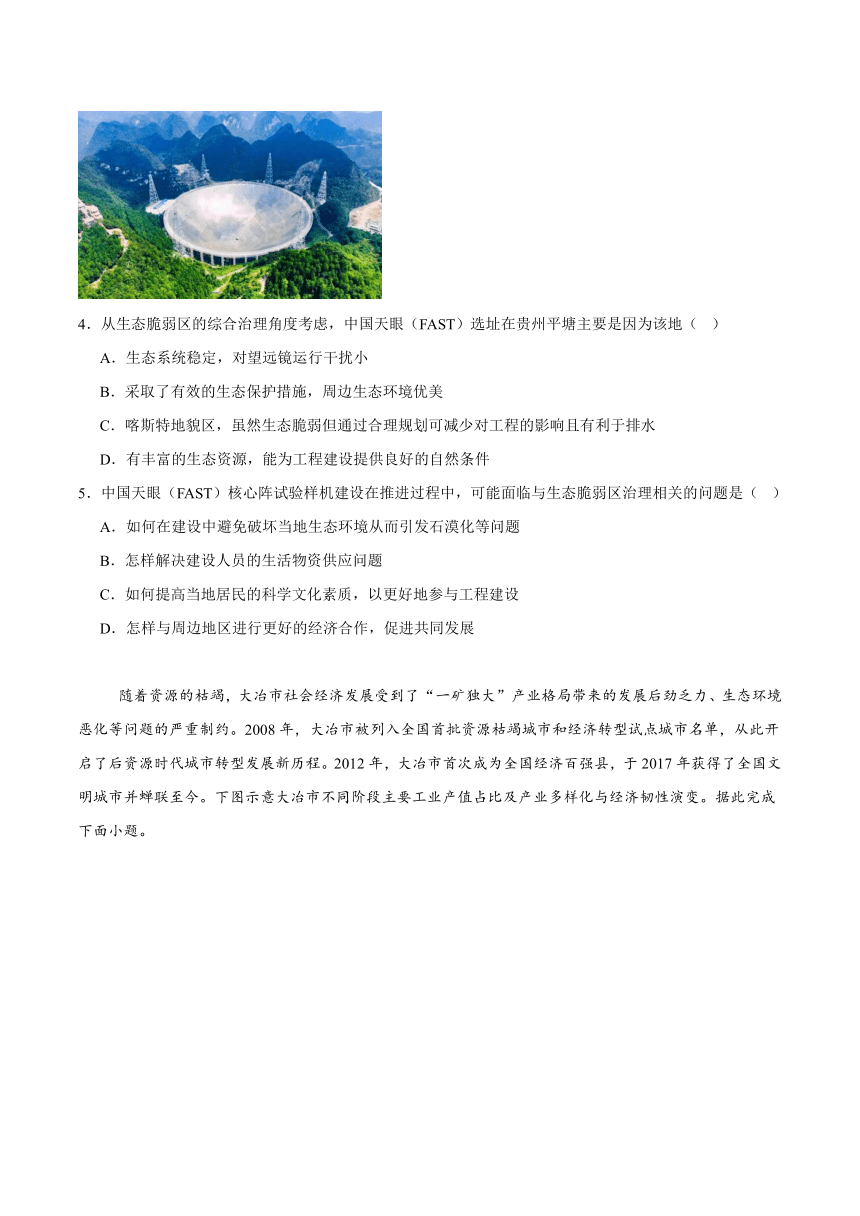 4．从生态脆弱区的综合治理角度考虑，中国天眼（FAST）选址在贵州平塘主要是因为该地（　）

A．生态系统稳定，对望远镜运行干扰小

B．采取了有效的生态保护措施，周边生态环境优美

C．喀斯特地貌区，虽然生态脆弱但通过合理规划可减少对工程的影响且有利于排水

D．有丰富的生态资源，能为工程建设提供良好的自然条件

5．中国天眼（FAST）核心阵试验样机建设在推进过程中，可能面临与生态脆弱区治理相关的问题是（　）

A．如何在建设中避免破坏当地生态环境从而引发石漠化等问题

B．怎样解决建设人员的生活物资供应问题

C．如何提高当地居民的科学文化素质，以更好地参与工程建设

D．怎样与周边地区进行更好的经济合作，促进共同发展

随着资源的枯竭，大冶市社会经济发展受到了“一矿独大”产业格局带来的发展后劲乏力、生态环境恶化等问题的严重制约。2008年，大冶市被列入全国首批资源枯竭城市和经济转型试点城市名单，从此开启了后资源时代城市转型发展新历程。2012年，大冶市首次成为全国经济百强县，于2017年获得了全国文明城市并蝉联至今。下图示意大冶市不同阶段主要工业产值占比及产业多样化与经济韧性演变。据此完成下面小题。